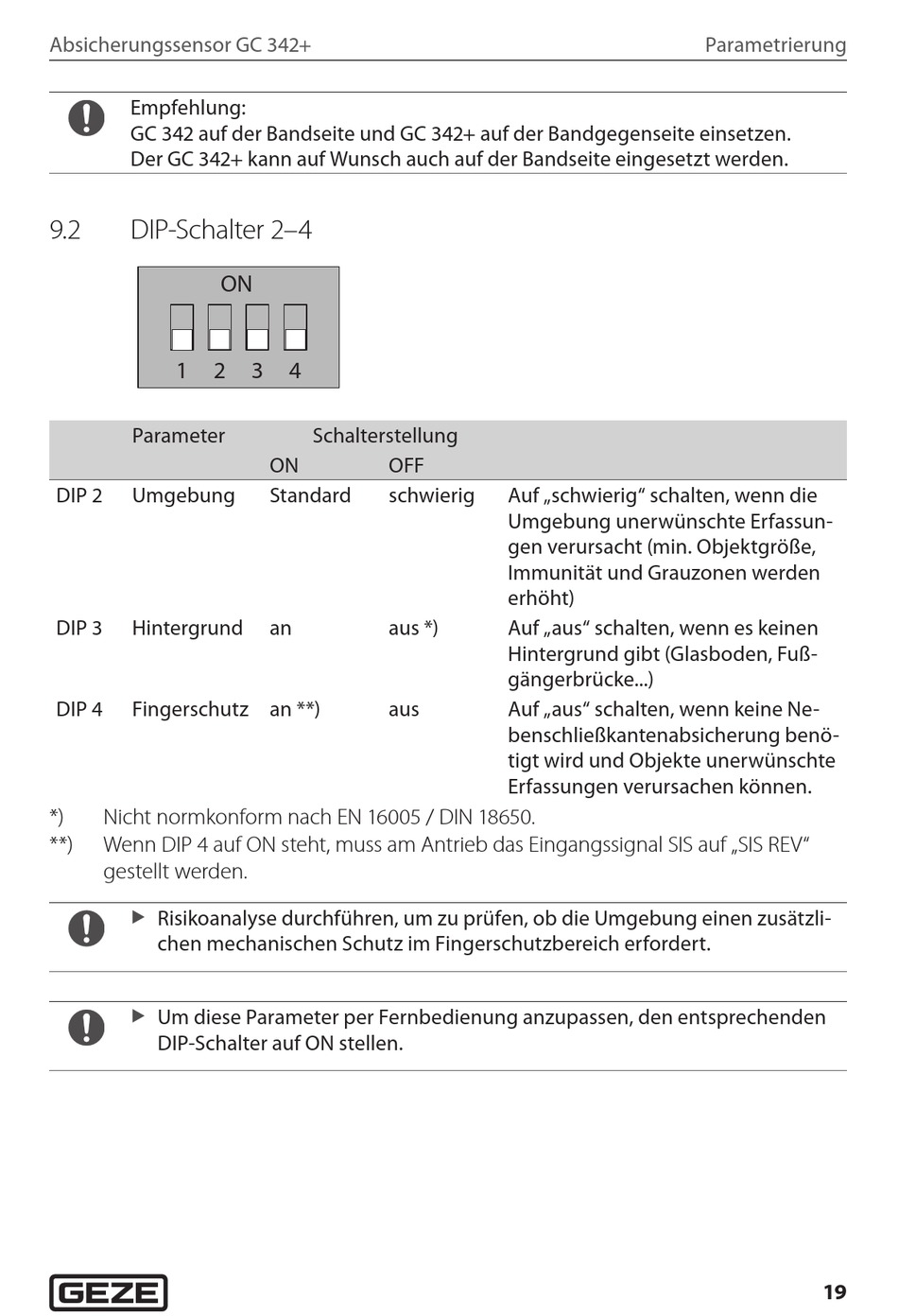 Absicherungssensor GC 342+ Parametrierung

Empfehlung:
GC 342 auf der Bandseite und GC 342+ auf der Bandgegenseite einsetzen.
Der GC 342+ kann auf Wunsch auch auf der Bandseite eingesetzt werden.

9.2 DIP-Schalter 2–4

ON
1 2 3 4

| | Parameter | Schalterstellung ON | Schalterstellung OFF | |
|---|---|---|---|---|
| DIP 2 | Umgebung | Standard | schwierig | Auf „schwierig“ schalten, wenn die Umgebung unerwünschte Erfassungen verursacht (min. Objektgröße, Immunität und Grauzonen werden erhöht) |
| DIP 3 | Hintergrund | an | aus *) | Auf „aus“ schalten, wenn es keinen Hintergrund gibt (Glasboden, Fußgängerbrücke...) |
| DIP 4 | Fingerschutz | an **) | aus | Auf „aus“ schalten, wenn keine Nebenschließkantenabsicherung benötigt wird und Objekte unerwünschte Erfassungen verursachen können. |

*) Nicht normkonform nach EN 16005 / DIN 18650.
**) Wenn DIP 4 auf ON steht, muss am Antrieb das Eingangssignal SIS auf „SIS REV“ gestellt werden.

▶ Risikoanalyse durchführen, um zu prüfen, ob die Umgebung einen zusätzlichen mechanischen Schutz im Fingerschutzbereich erfordert.

▶ Um diese Parameter per Fernbedienung anzupassen, den entsprechenden DIP-Schalter auf ON stellen.

GEZE 19